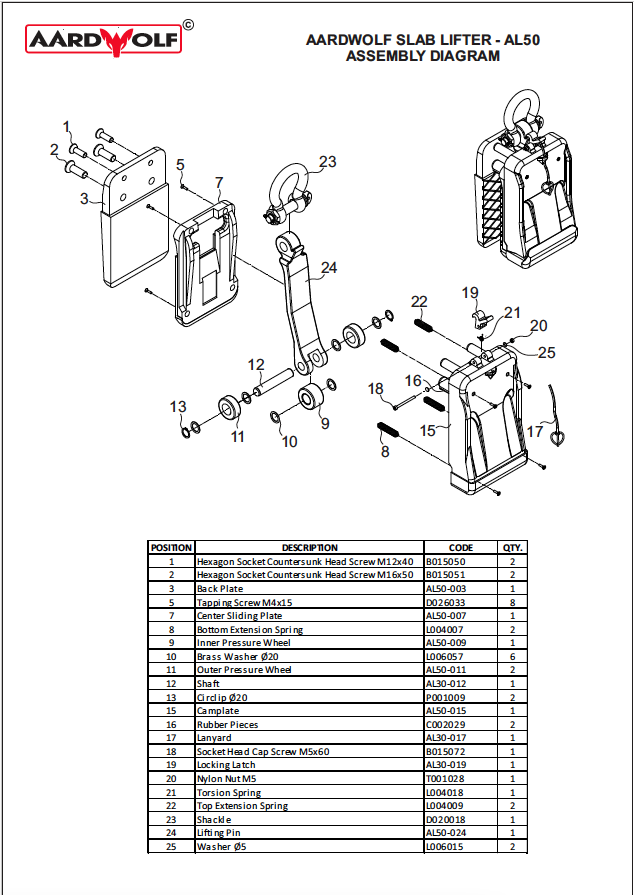 AARDWOLF ©

AARDWOLF SLAB LIFTER - AL50
ASSEMBLY DIAGRAM

1
2
3
5
7
23
24
22
19
21
20
25
12
16
18
13
11
10
9
15
17
8

| POSITION | DESCRIPTION | CODE | QTY. |
|---|---|---|---|
| 1 | Hexagon Socket Countersunk Head Screw M12x40 | B015050 | 2 |
| 2 | Hexagon Socket Countersunk Head Screw M16x50 | B015051 | 2 |
| 3 | Back Plate | AL50-003 | 1 |
| 5 | Tapping Screw M4x15 | D026033 | 8 |
| 7 | Center Sliding Plate | AL50-007 | 1 |
| 8 | Bottom Extension Spring | L004007 | 2 |
| 9 | Inner Pressure Wheel | AL50-009 | 1 |
| 10 | Brass Washer Ø20 | L006057 | 6 |
| 11 | Outer Pressure Wheel | AL50-011 | 2 |
| 12 | Shaft | AL30-012 | 1 |
| 13 | Circlip Ø20 | P001009 | 2 |
| 15 | Camplate | AL50-015 | 1 |
| 16 | Rubber Pieces | C002029 | 2 |
| 17 | Lanyard | AL30-017 | 1 |
| 18 | Socket Head Cap Screw M5x60 | B015072 | 1 |
| 19 | Locking Latch | AL30-019 | 1 |
| 20 | Nylon Nut M5 | T001028 | 1 |
| 21 | Torsion Spring | L004018 | 1 |
| 22 | Top Extension Spring | L004009 | 2 |
| 23 | Shackle | D020018 | 1 |
| 24 | Lifting Pin | AL50-024 | 1 |
| 25 | Washer Ø5 | L006015 | 2 |